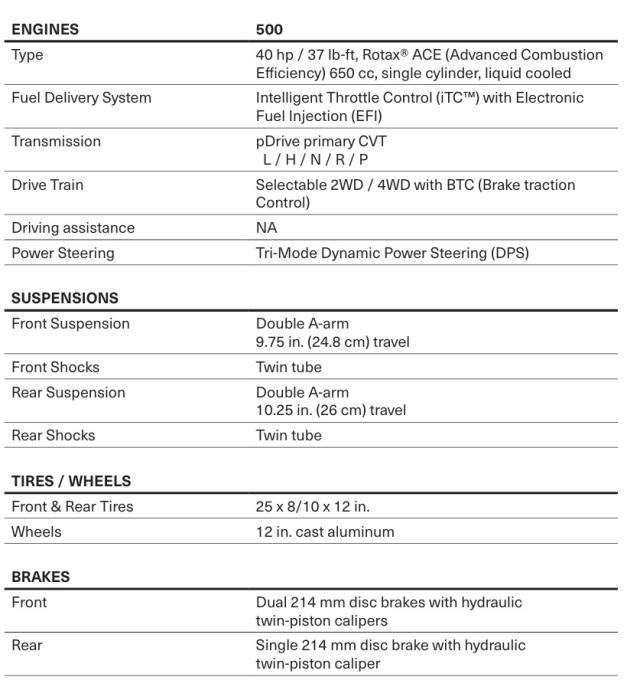 | ENGINES | 500 |
|---|---|
| Type | 40 hp / 37 lb-ft, Rotax® ACE (Advanced Combustion Efficiency) 650 cc, single cylinder, liquid cooled |
| Fuel Delivery System | Intelligent Throttle Control (iTC™) with Electronic Fuel Injection (EFI) |
| Transmission | pDrive primary CVT L / H / N / R / P |
| Drive Train | Selectable 2WD / 4WD with BTC (Brake traction Control) |
| Driving assistance | NA |
| Power Steering | Tri-Mode Dynamic Power Steering (DPS) |

| SUSPENSIONS | |
|---|---|
| Front Suspension | Double A-arm 9.75 in. (24.8 cm) travel |
| Front Shocks | Twin tube |
| Rear Suspension | Double A-arm 10.25 in. (26 cm) travel |
| Rear Shocks | Twin tube |

| TIRES / WHEELS | |
|---|---|
| Front & Rear Tires | 25 x 8/10 x 12 in. |
| Wheels | 12 in. cast aluminum |

| BRAKES | |
|---|---|
| Front | Dual 214 mm disc brakes with hydraulic twin-piston calipers |
| Rear | Single 214 mm disc brake with hydraulic twin-piston caliper |